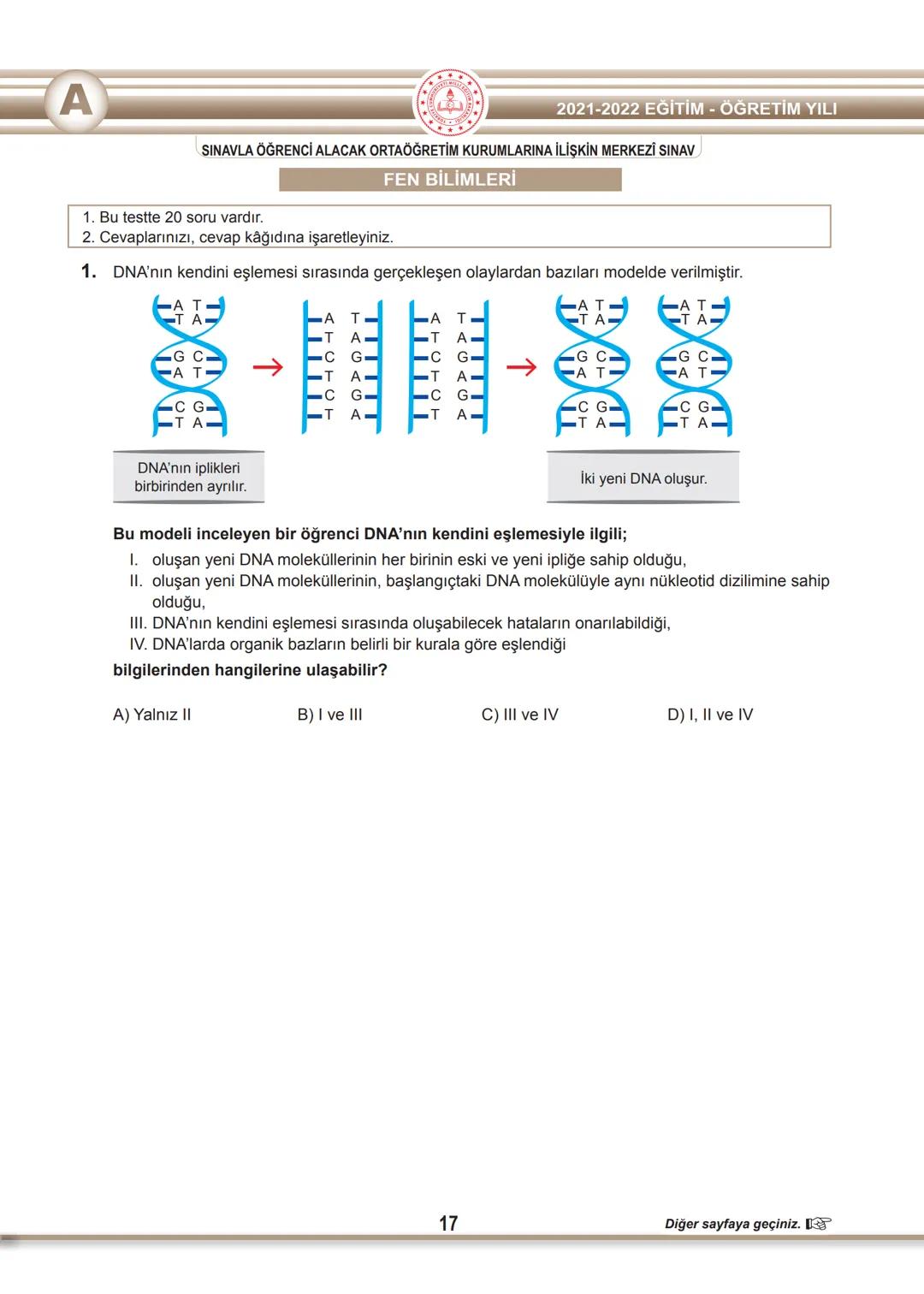 A

2021-2022 EĞİTİM - ÖĞRETİM YILI

SINAVLA ÖĞRENCİ ALACAK ORTAÖĞRETİM KURUMLARINA İLİŞKİN MERKEZÎ SINAV

FEN BİLİMLERİ

1. Bu testte 20 soru vardır.
2. Cevaplarınızı, cevap kâğıdına işaretleyiniz.

1. DNA'nın kendini eşlemesi sırasında gerçekleşen olaylardan bazıları modelde verilmiştir.

A T
T A
G C
A T
C G
T A

A T
T A
C G
T A
C G
T A

A T
T A
C G
T A
C G
T A

A T
T A
G C
A T
C G
T A

A T
T A
G C
A T
C G
T A

DNA'nın iplikleri birbirinden ayrılır.

İki yeni DNA oluşur.

Bu modeli inceleyen bir öğrenci DNA'nın kendini eşlemesiyle ilgili;

I. oluşan yeni DNA moleküllerinin her birinin eski ve yeni ipliğe sahip olduğu,
II. oluşan yeni DNA moleküllerinin, başlangıçtaki DNA molekülüyle aynı nükleotid dizilimine sahip olduğu,
III. DNA'nın kendini eşlemesi sırasında oluşabilecek hataların onarılabildiği,
IV. DNA'larda organik bazların belirli bir kurala göre eşlendiği

bilgilerinden hangilerine ulaşabilir?

A) Yalnız II
B) I ve III
C) III ve IV
D) I, II ve IV

17

Diğer sayfaya geçiniz.